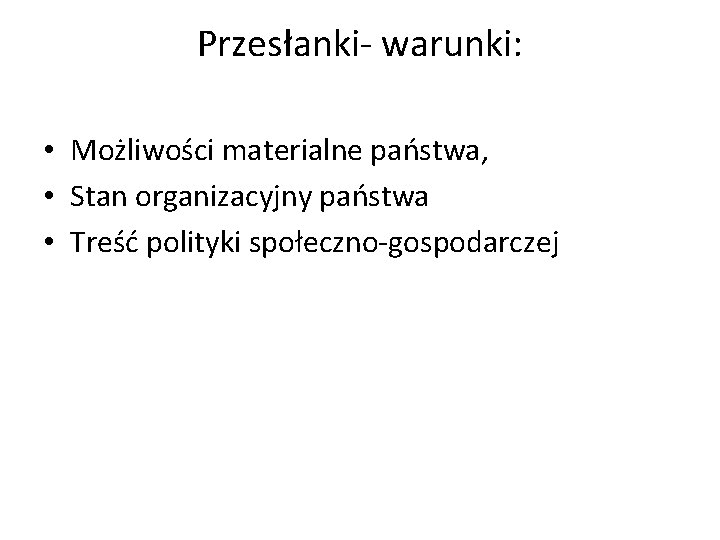 Przesłanki- warunki:

• Możliwości materialne państwa,
• Stan organizacyjny państwa
• Treść polityki społeczno-gospodarczej